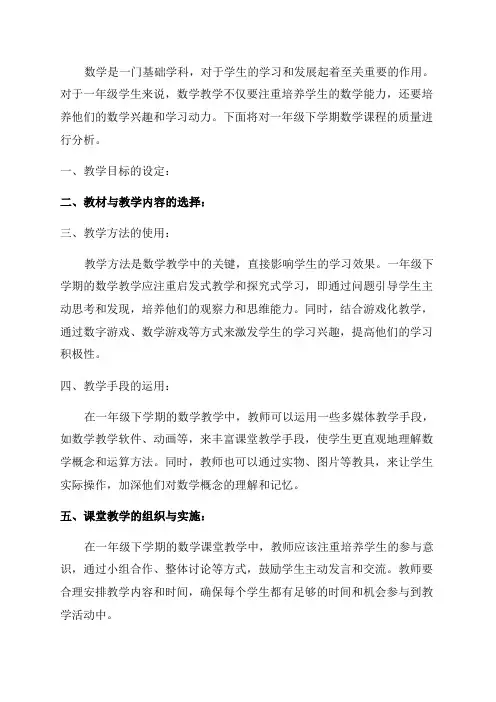 数学是一门基础学科，对于学生的学习和发展起着至关重要的作用。对于一年级学生来说，数学教学不仅要注重培养学生的数学能力，还要培养他们的数学兴趣和学习动力。下面将对一年级下学期数学课程的质量进行分析。

一、教学目标的设定：

二、教材与教学内容的选择：

三、教学方法的使用：

教学方法是数学教学中的关键，直接影响学生的学习效果。一年级下学期的数学教学应注重启发式教学和探究式学习，即通过问题引导学生主动思考和发现，培养他们的观察力和思维能力。同时，结合游戏化教学，通过数字游戏、数学游戏等方式来激发学生的学习兴趣，提高他们的学习积极性。

四、教学手段的运用：

在一年级下学期的数学教学中，教师可以运用一些多媒体教学手段，如数学教学软件、动画等，来丰富课堂教学手段，使学生更直观地理解数学概念和运算方法。同时，教师也可以通过实物、图片等教具，来让学生实际操作，加深他们对数学概念的理解和记忆。

五、课堂教学的组织与实施：

在一年级下学期的数学课堂教学中，教师应该注重培养学生的参与意识，通过小组合作、整体讨论等方式，鼓励学生主动发言和交流。教师要合理安排教学内容和时间，确保每个学生都有足够的时间和机会参与到教学活动中。